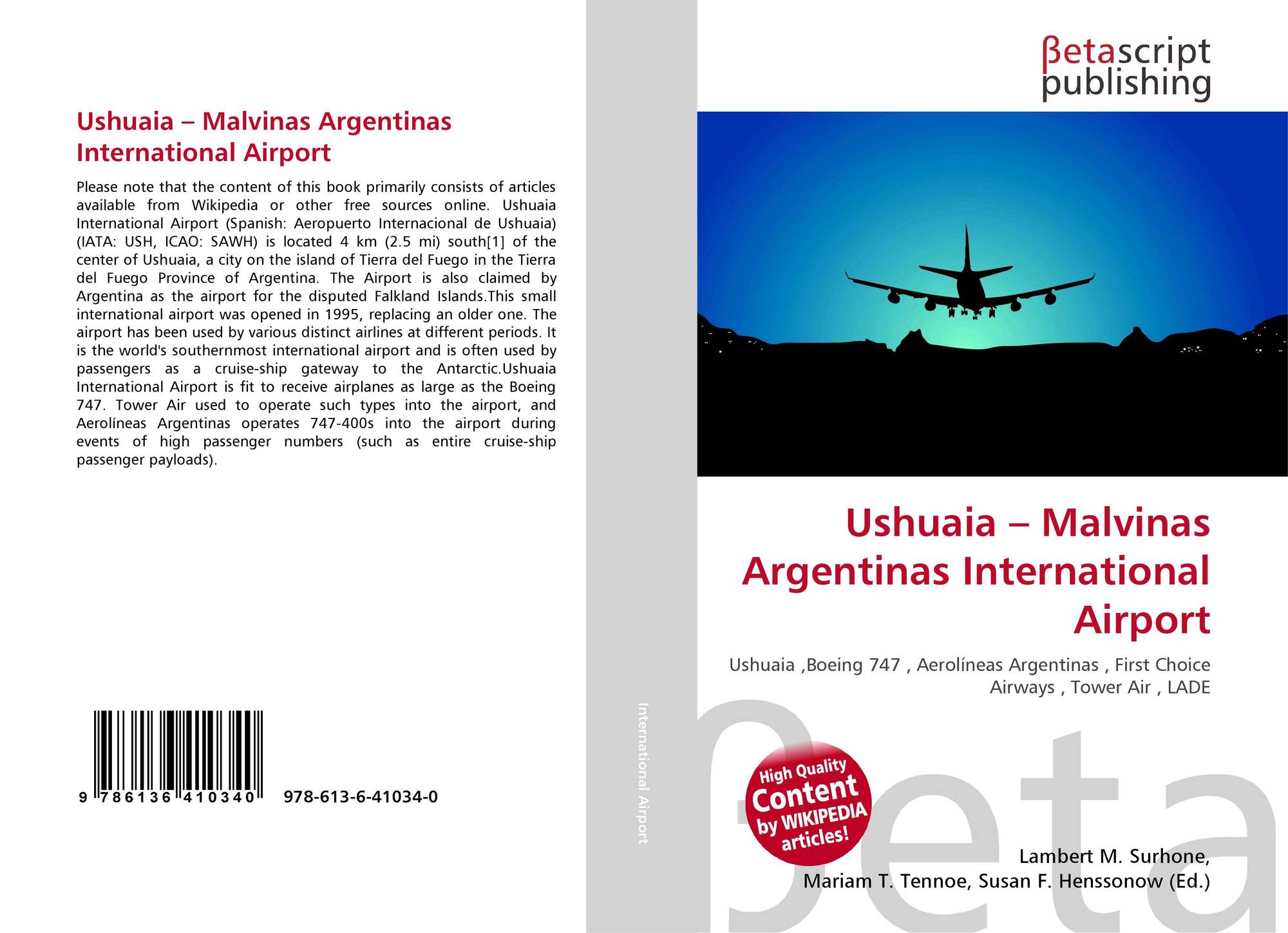 Ushuaia – Malvinas Argentinas International Airport

Please note that the content of this book primarily consists of articles available from Wikipedia or other free sources online. Ushuaia International Airport (Spanish: Aeropuerto Internacional de Ushuaia) (IATA: USH, ICAO: SAWH) is located 4 km (2.5 mi) south[1] of the center of Ushuaia, a city on the island of Tierra del Fuego in the Tierra del Fuego Province of Argentina. The Airport is also claimed by Argentina as the airport for the disputed Falkland Islands.This small international airport was opened in 1995, replacing an older one. The airport has been used by various distinct airlines at different periods. It is the world's southernmost international airport and is often used by passengers as a cruise-ship gateway to the Antarctic.Ushuaia International Airport is fit to receive airplanes as large as the Boeing 747. Tower Air used to operate such types into the airport, and Aerolíneas Argentinas operates 747-400s into the airport during events of high passenger numbers (such as entire cruise-ship passenger payloads).

9 786136 410340

978-613-6-41034-0

International Airport

βetascript
publishing

Ushuaia – Malvinas Argentinas International Airport

Ushuaia ,Boeing 747 , Aerolíneas Argentinas , First Choice Airways , Tower Air , LADE

High Quality
Content
by WIKIPEDIA
articles!

Lambert M. Surhone,
Mariam T. Tennoe, Susan F. Henssonow (Ed.)

βeta